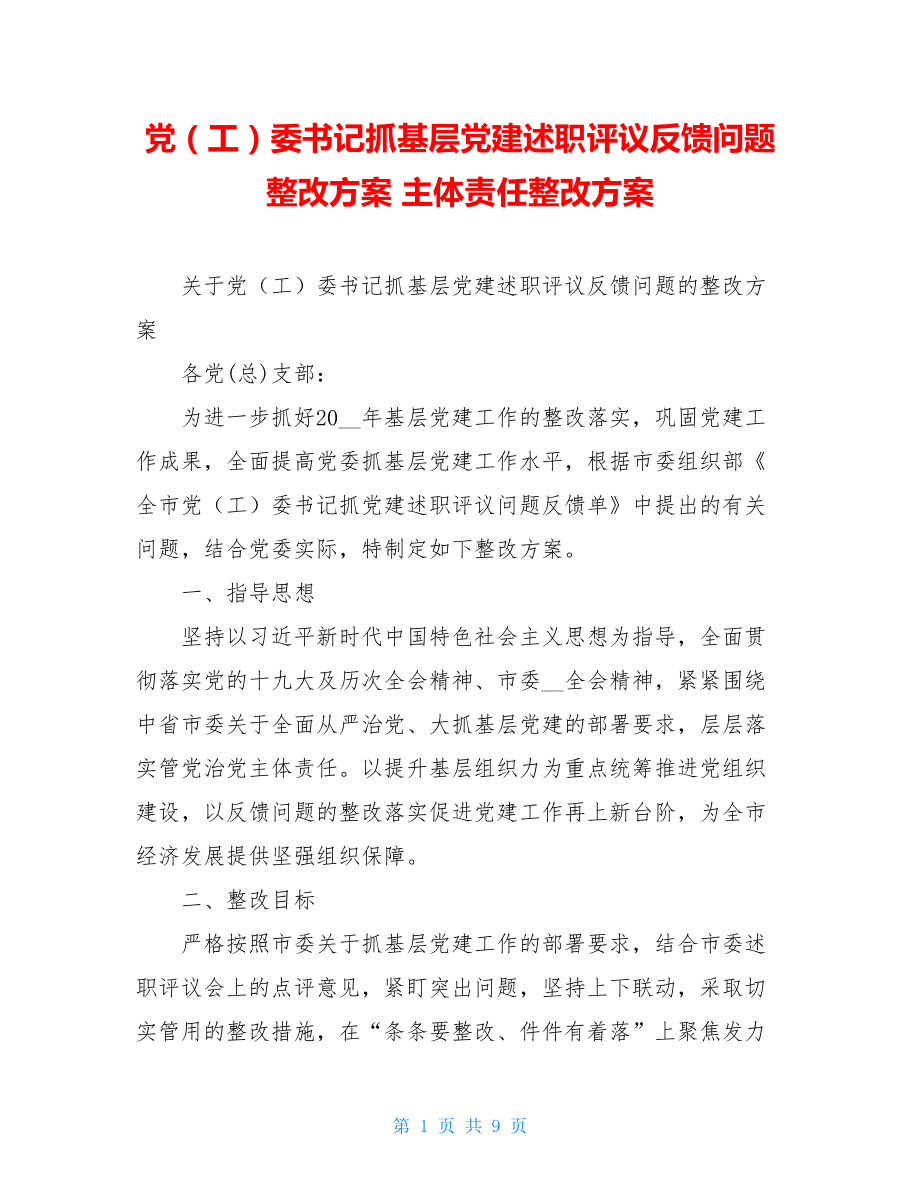 党（工）委书记抓基层党建述职评议反馈问题整改方案 主体责任整改方案

关于党（工）委书记抓基层党建述职评议反馈问题的整改方案

各党(总)支部：

为进一步抓好20__年基层党建工作的整改落实，巩固党建工作成果，全面提高党委抓基层党建工作水平，根据市委组织部《全市党（工）委书记抓党建述职评议问题反馈单》中提出的有关问题，结合党委实际，特制定如下整改方案。

一、指导思想

坚持以习近平新时代中国特色社会主义思想为指导，全面贯彻落实党的十九大及历次全会精神、市委__全会精神，紧紧围绕中省市委关于全面从严治党、大抓基层党建的部署要求，层层落实管党治党主体责任。以提升基层组织力为重点统筹推进党组织建设，以反馈问题的整改落实促进党建工作再上新台阶，为全市经济发展提供坚强组织保障。

二、整改目标

严格按照市委关于抓基层党建工作的部署要求，结合市委述职评议会上的点评意见，紧盯突出问题，坚持上下联动，采取切实管用的整改措施，在“条条要整改、件件有着落”上聚焦发力

第 1 页 共 9 页